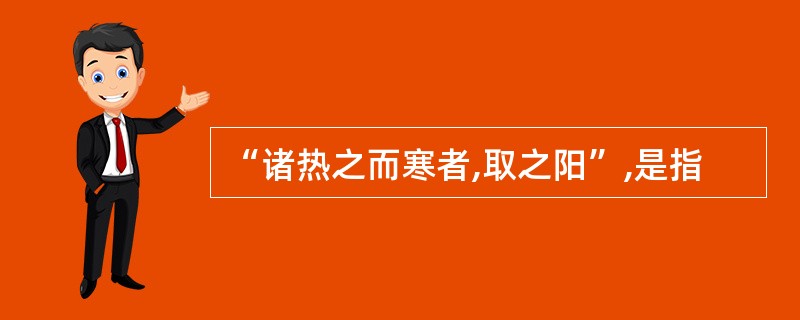 “诸热之而寒者,取之阳”,是指